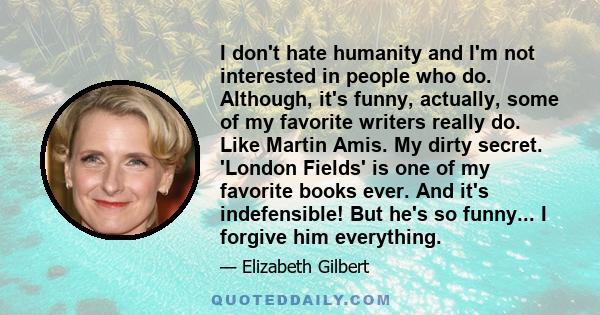 I don't hate humanity and I'm not interested in people who do. Although, it's funny, actually, some of my favorite writers really do. Like Martin Amis. My dirty secret. 'London Fields' is one of my favorite books ever. And it's indefensible! But he's so funny... I forgive him everything.

— Elizabeth Gilbert

QUOTEDDAILY.COM